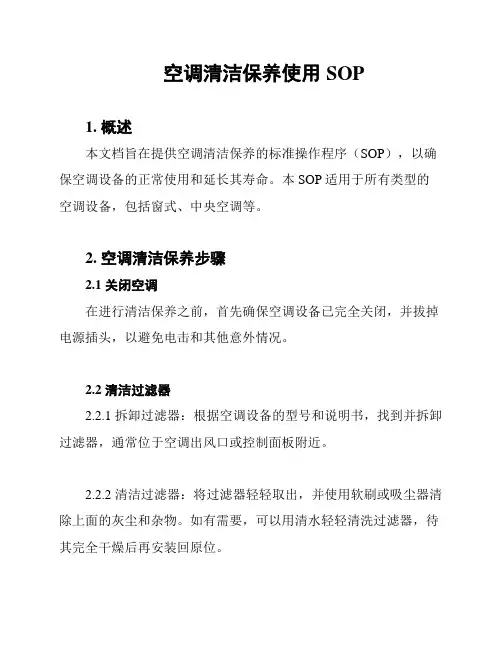 空调清洁保养使用 SOP

1. 概述

本文档旨在提供空调清洁保养的标准操作程序（SOP），以确保空调设备的正常使用和延长其寿命。本 SOP 适用于所有类型的空调设备，包括窗式、中央空调等。

2. 空调清洁保养步骤

2.1 关闭空调

在进行清洁保养之前，首先确保空调设备已完全关闭，并拔掉电源插头，以避免电击和其他意外情况。

2.2 清洁过滤器

2.2.1 拆卸过滤器：根据空调设备的型号和说明书，找到并拆卸过滤器，通常位于空调出风口或控制面板附近。

2.2.2 清洁过滤器：将过滤器轻轻取出，并使用软刷或吸尘器清除上面的灰尘和杂物。如有需要，可以用清水轻轻清洗过滤器，待其完全干燥后再安装回原位。